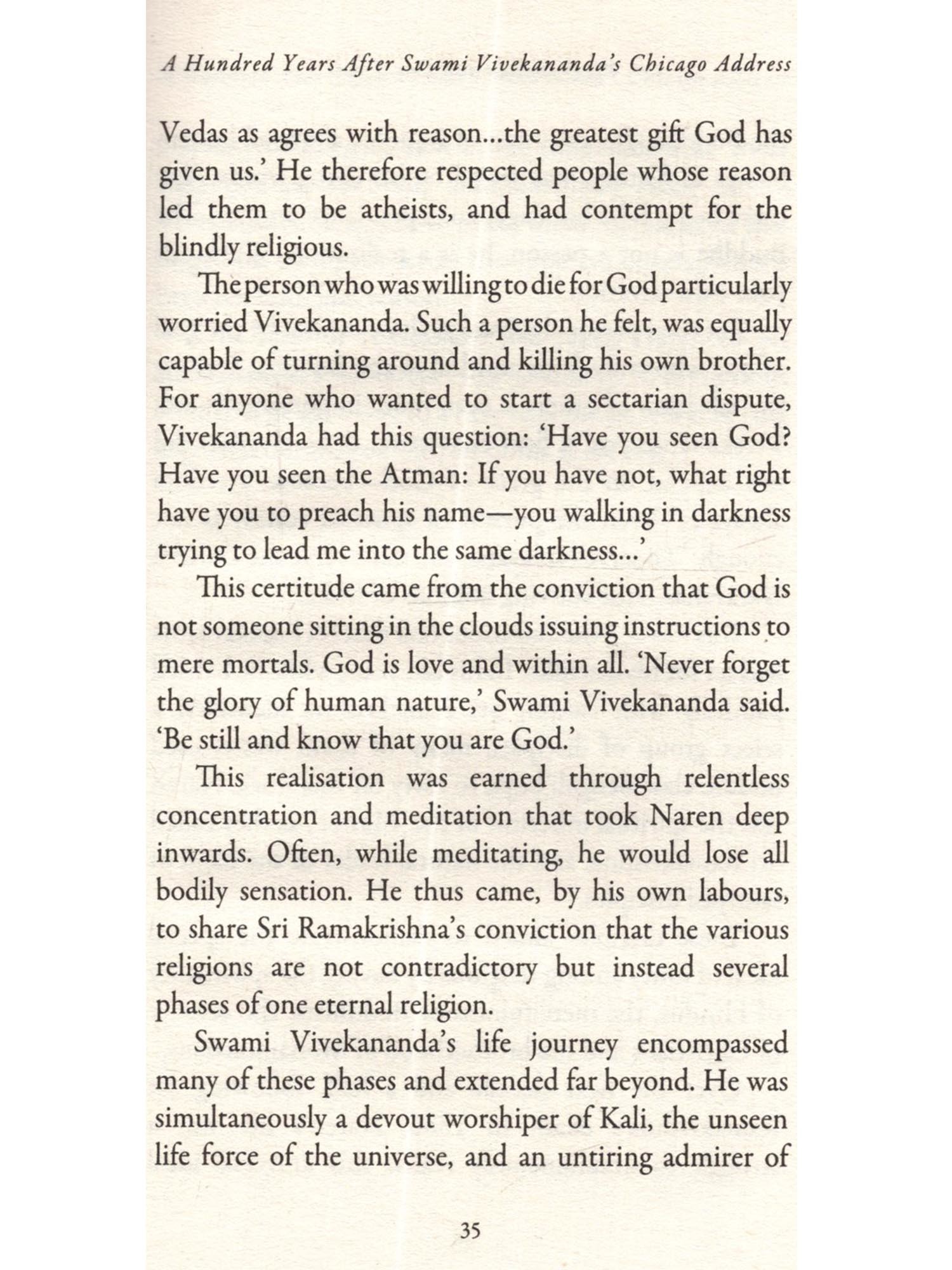 A Hundred Years After Swami Vivekananda's Chicago Address

Vedas as agrees with reason...the greatest gift God has given us.' He therefore respected people whose reason led them to be atheists, and had contempt for the blindly religious.

The person who was willing to die for God particularly worried Vivekananda. Such a person he felt, was equally capable of turning around and killing his own brother. For anyone who wanted to start a sectarian dispute, Vivekananda had this question: 'Have you seen God? Have you seen the Atman: If you have not, what right have you to preach his name—you walking in darkness trying to lead me into the same darkness...'

This certitude came from the conviction that God is not someone sitting in the clouds issuing instructions to mere mortals. God is love and within all. 'Never forget the glory of human nature,' Swami Vivekananda said. 'Be still and know that you are God.'

This realisation was earned through relentless concentration and meditation that took Naren deep inwards. Often, while meditating, he would lose all bodily sensation. He thus came, by his own labours, to share Sri Ramakrishna's conviction that the various religions are not contradictory but instead several phases of one eternal religion.

Swami Vivekananda's life journey encompassed many of these phases and extended far beyond. He was simultaneously a devout worshiper of Kali, the unseen life force of the universe, and an untiring admirer of

35